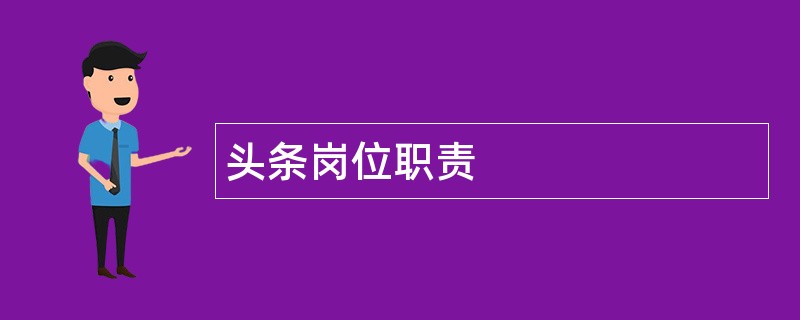 头条岗位职责